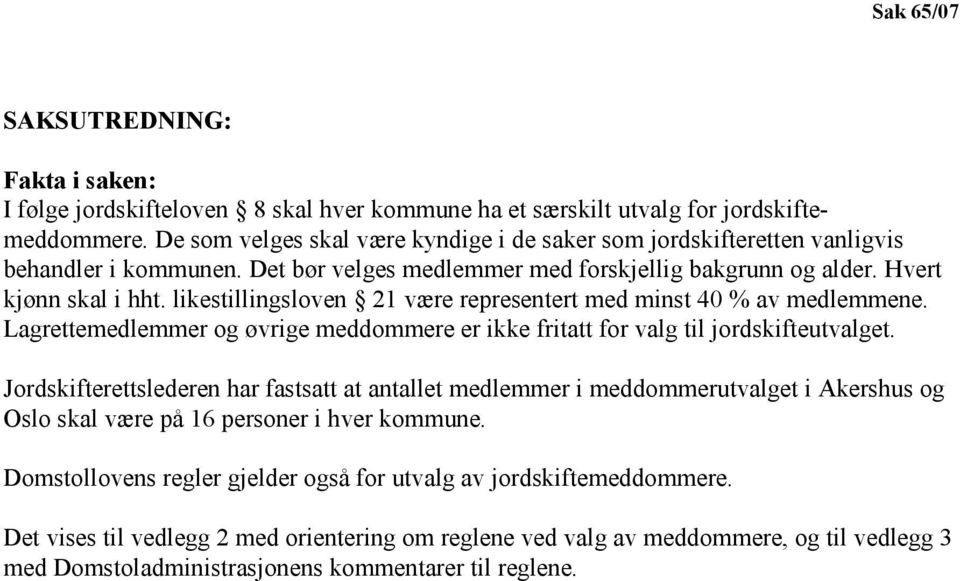 Sak 65/07

SAKSUTREDNING:

Fakta i saken:
I følge jordskifteloven § 8 skal hver kommune ha et særskilt utvalg for jordskiftemeddommere. De som velges skal være kyndige i de saker som jordskifteretten vanligvis behandler i kommunen. Det bør velges medlemmer med forskjellig bakgrunn og alder. Hvert kjønn skal i hht. likestillingsloven § 21 være representert med minst 40 % av medlemmene. Lagrettemedlemmer og øvrige meddommere er ikke fritatt for valg til jordskifteutvalget.

Jordskifterettslederen har fastsatt at antallet medlemmer i meddommerutvalget i Akershus og Oslo skal være på 16 personer i hver kommune.

Domstollovens regler gjelder også for utvalg av jordskiftemeddommere.

Det vises til vedlegg 2 med orientering om reglene ved valg av meddommere, og til vedlegg 3 med Domstoladministrasjonens kommentarer til reglene.